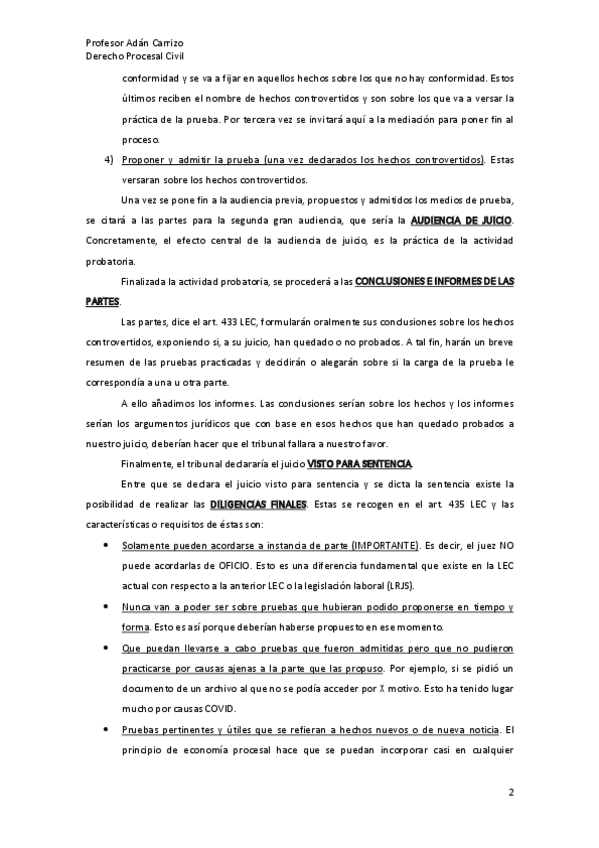 Profesor Adán Carrizo
Derecho Procesal Civil

conformidad y se va a fijar en aquellos hechos sobre los que no hay conformidad. Estos últimos reciben el nombre de hechos controvertidos y son sobre los que va a versar la práctica de la prueba. Por tercera vez se invitará aquí a la mediación para poner fin al proceso.

4) Proponer y admitir la prueba (una vez declarados los hechos controvertidos). Estas versaran sobre los hechos controvertidos.

Una vez se pone fin a la audiencia previa, propuestos y admitidos los medios de prueba, se citará a las partes para la segunda gran audiencia, que sería la AUDIENCIA DE JUICIO. Concretamente, el efecto central de la audiencia de juicio, es la práctica de la actividad probatoria.

Finalizada la actividad probatoria, se procederá a las CONCLUSIONES E INFORMES DE LAS PARTES.

Las partes, dice el art. 433 LEC, formularán oralmente sus conclusiones sobre los hechos controvertidos, exponiendo si, a su juicio, han quedado o no probados. A tal fin, harán un breve resumen de las pruebas practicadas y decidirán o alegarán sobre si la carga de la prueba le correspondía a una u otra parte.

A ello añadimos los informes. Las conclusiones serían sobre los hechos y los informes serían los argumentos jurídicos que con base en esos hechos que han quedado probados a nuestro juicio, deberían hacer que el tribunal fallara a nuestro favor.

Finalmente, el tribunal declararía el juicio VISTO PARA SENTENCIA.

Entre que se declara el juicio visto para sentencia y se dicta la sentencia existe la posibilidad de realizar las DILIGENCIAS FINALES. Estas se recogen en el art. 435 LEC y las características o requisitos de éstas son:

• Solamente pueden acordarse a instancia de parte (IMPORTANTE). Es decir, el juez NO puede acordarlas de OFICIO. Esto es una diferencia fundamental que existe en la LEC actual con respecto a la anterior LEC o la legislación laboral (LRJS).

• Nunca van a poder ser sobre pruebas que hubieran podido proponerse en tiempo y forma. Esto es así porque deberían haberse propuesto en ese momento.

• Que puedan llevarse a cabo pruebas que fueron admitidas pero que no pudieron practicarse por causas ajenas a la parte que las propuso. Por ejemplo, si se pidió un documento de un archivo al que no se podía acceder por X motivo. Esto ha tenido lugar mucho por causas COVID.

• Pruebas pertinentes y útiles que se refieran a hechos nuevos o de nueva noticia. El principio de economía procesal hace que se puedan incorporar casi en cualquier

2